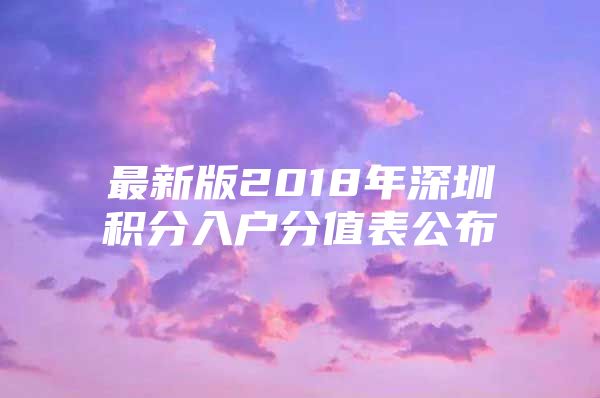 最新版2018年深圳积分入户分值表公布